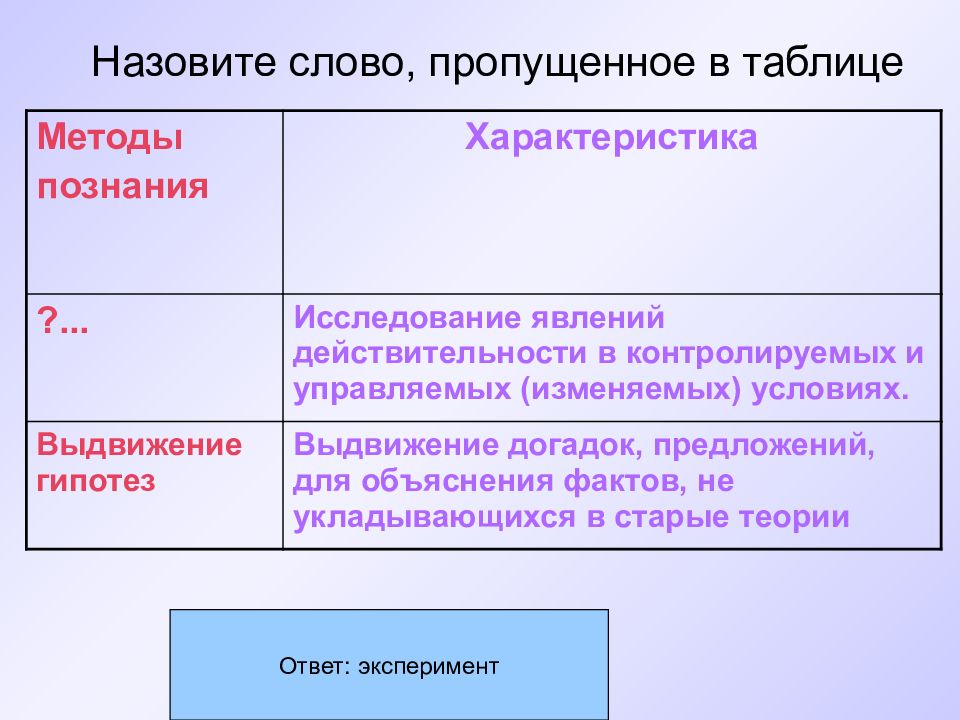 Назовите слово, пропущенное в таблице

| Методы познания | Характеристика |
|---|---|
| ?... | Исследование явлений действительности в контролируемых и управляемых (изменяемых) условиях. |
| Выдвижение гипотез | Выдвижение догадок, предложений, для объяснения фактов, не укладывающихся в старые теории |

Ответ: эксперимент